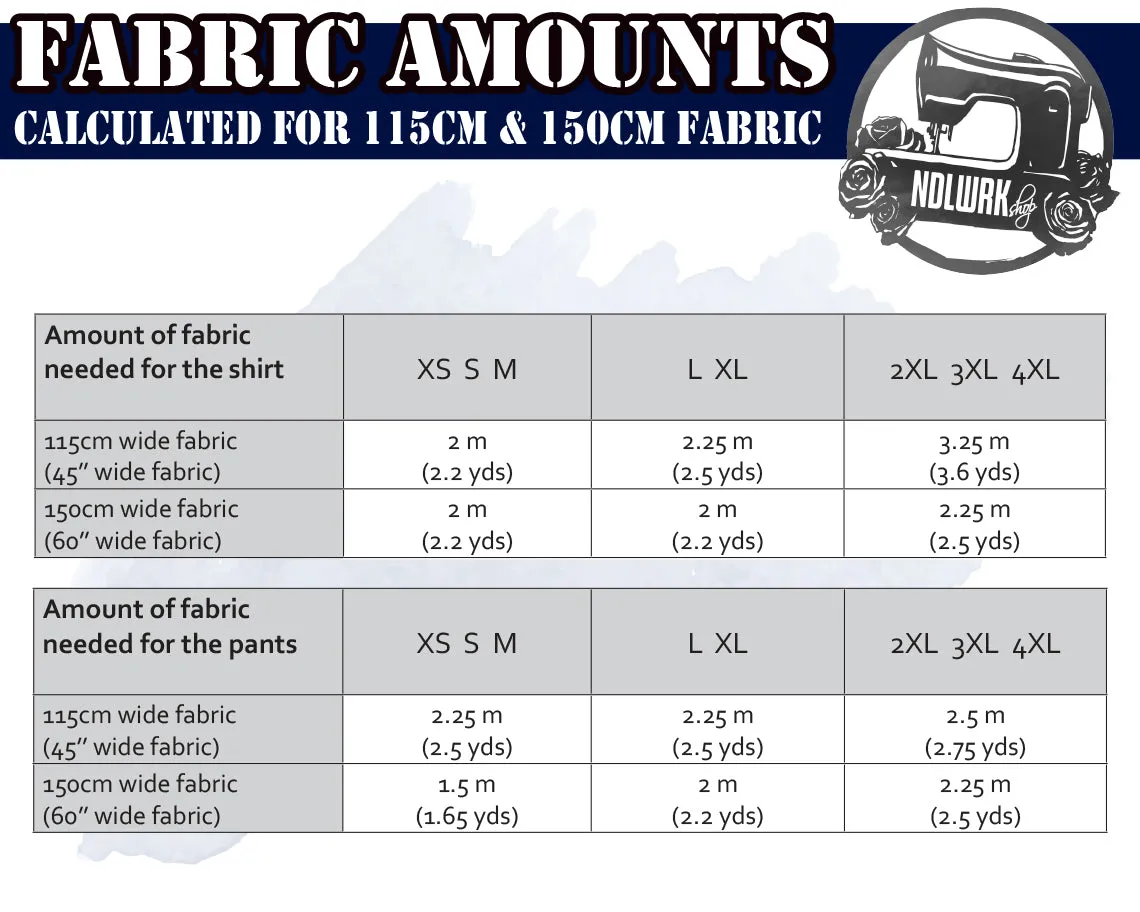 FABRIC AMOUNTS
CALCULATED FOR 115CM & 150CM FABRIC

NDLWRK shop

| Amount of fabric needed for the shirt | XS S M | L XL | 2XL 3XL 4XL |
|---|---|---|---|
| 115cm wide fabric (45″ wide fabric) | 2 m (2.2 yds) | 2.25 m (2.5 yds) | 3.25 m (3.6 yds) |
| 150cm wide fabric (60″ wide fabric) | 2 m (2.2 yds) | 2 m (2.2 yds) | 2.25 m (2.5 yds) |

| Amount of fabric needed for the pants | XS S M | L XL | 2XL 3XL 4XL |
|---|---|---|---|
| 115cm wide fabric (45″ wide fabric) | 2.25 m (2.5 yds) | 2.25 m (2.5 yds) | 2.5 m (2.75 yds) |
| 150cm wide fabric (60″ wide fabric) | 1.5 m (1.65 yds) | 2 m (2.2 yds) | 2.25 m (2.5 yds) |